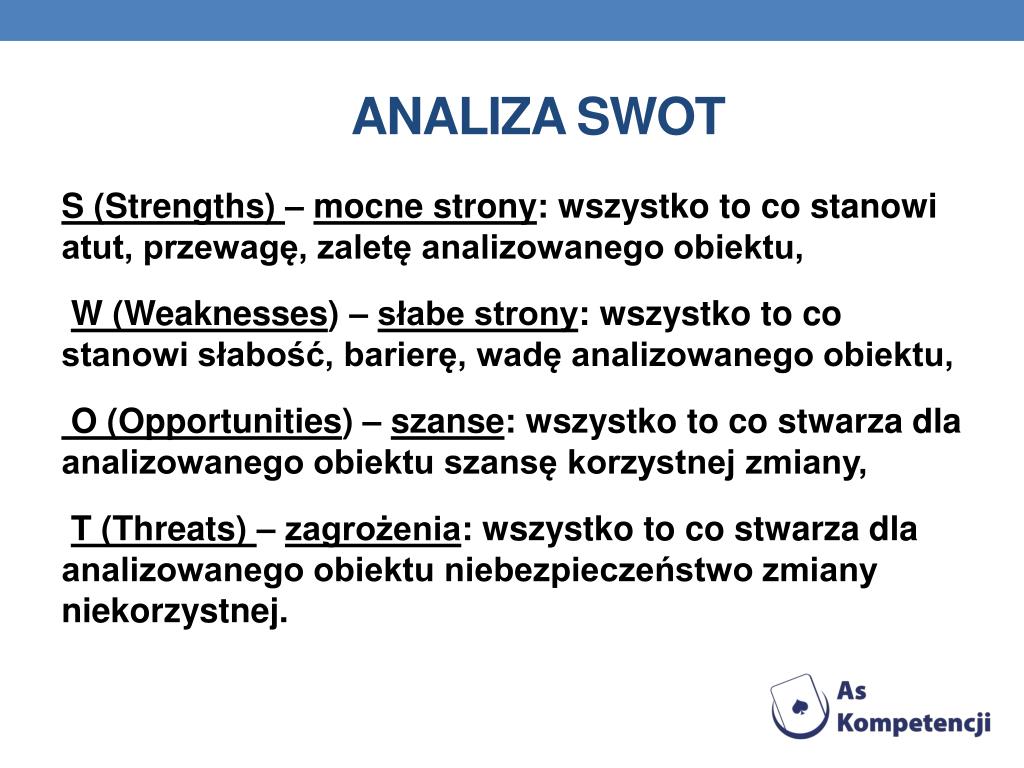 ANALIZA SWOT

S (Strengths) – mocne strony: wszystko to co stanowi atut, przewagę, zaletę analizowanego obiektu,

W (Weaknesses) – słabe strony: wszystko to co stanowi słabość, barierę, wadę analizowanego obiektu,

O (Opportunities) – szanse: wszystko to co stwarza dla analizowanego obiektu szansę korzystnej zmiany,

T (Threats) – zagrożenia: wszystko to co stwarza dla analizowanego obiektu niebezpieczeństwo zmiany niekorzystnej.

As Kompetencji